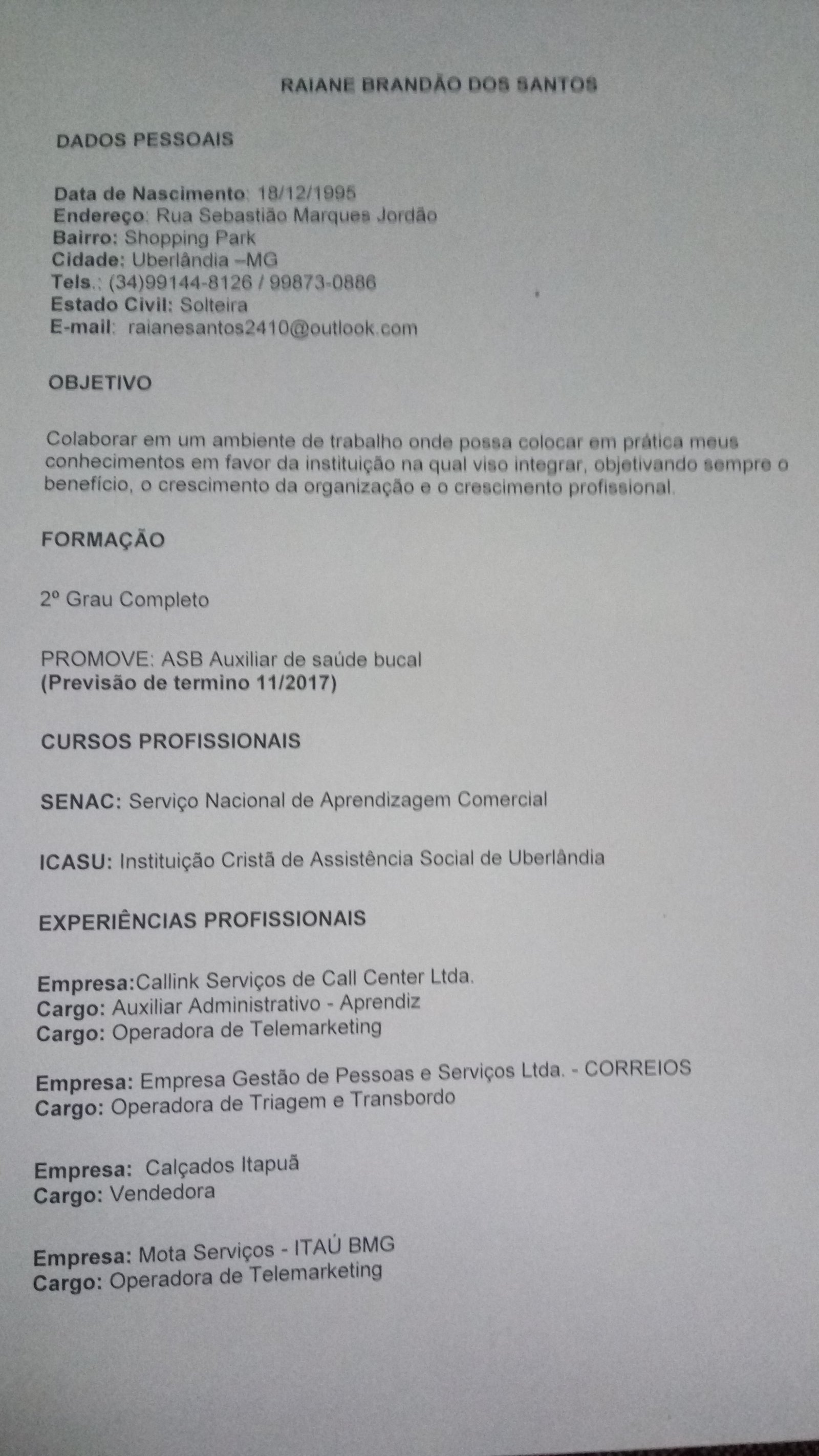 RAIANE BRANDÃO DOS SANTOS

DADOS PESSOAIS

Data de Nascimento: 18/12/1995
Endereço: Rua Sebastião Marques Jordão
Bairro: Shopping Park
Cidade: Uberlândia –MG
Tels.: (34)99144-8126 / 99873-0886
Estado Civil: Solteira
E-mail: raianesantos2410@outlook.com

OBJETIVO

Colaborar em um ambiente de trabalho onde possa colocar em prática meus conhecimentos em favor da instituição na qual viso integrar, objetivando sempre o benefício, o crescimento da organização e o crescimento profissional.

FORMAÇÃO

2º Grau Completo

PROMOVE: ASB Auxiliar de saúde bucal
(Previsão de termino 11/2017)

CURSOS PROFISSIONAIS

SENAC: Serviço Nacional de Aprendizagem Comercial

ICASU: Instituição Cristã de Assistência Social de Uberlândia

EXPERIÊNCIAS PROFISSIONAIS

Empresa:Callink Serviços de Call Center Ltda.
Cargo: Auxiliar Administrativo - Aprendiz
Cargo: Operadora de Telemarketing

Empresa: Empresa Gestão de Pessoas e Serviços Ltda. - CORREIOS
Cargo: Operadora de Triagem e Transbordo

Empresa: Calçados Itapuã
Cargo: Vendedora

Empresa: Mota Serviços - ITAÚ BMG
Cargo: Operadora de Telemarketing